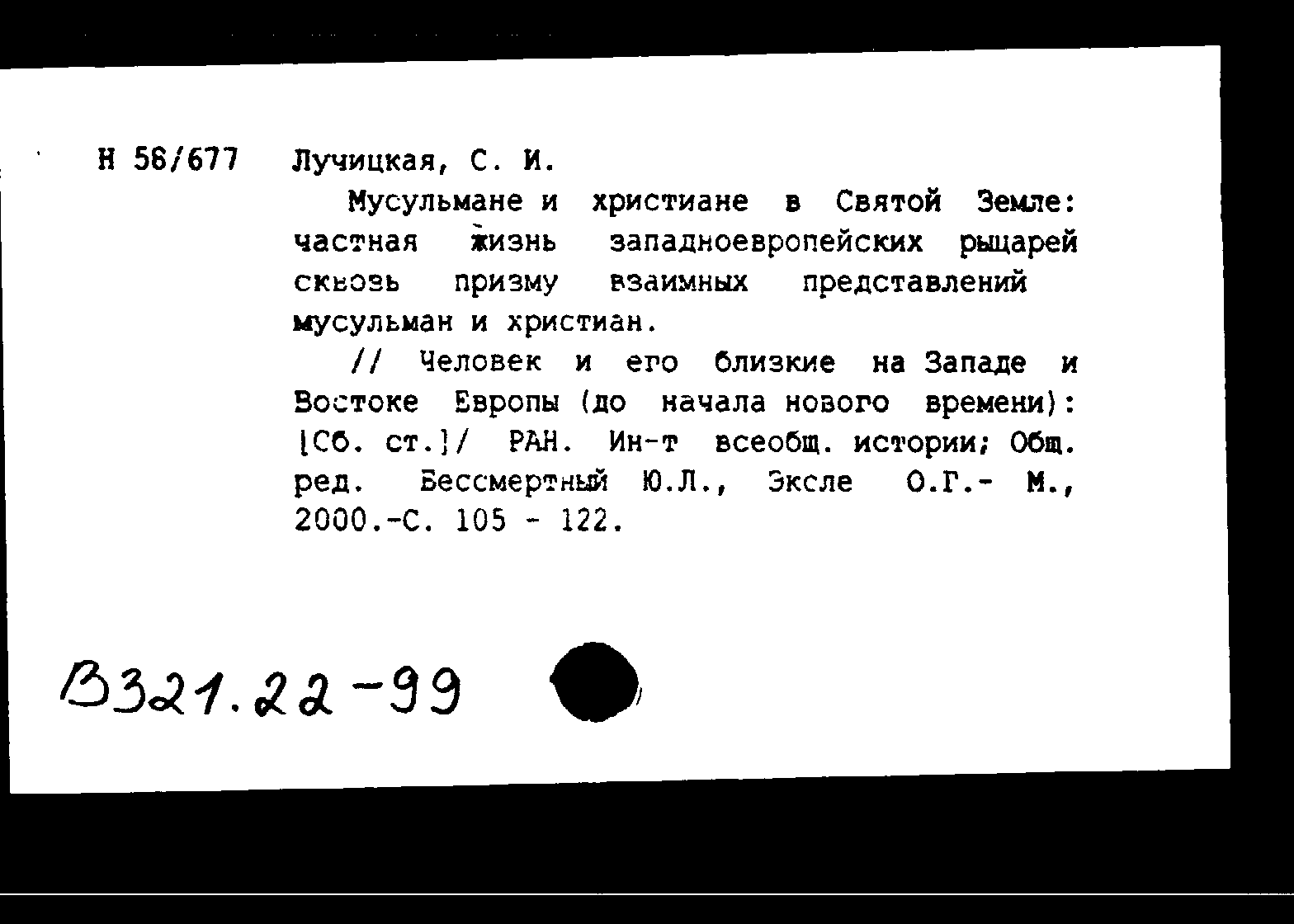 Н 58/677 Лучицкая, С. И.

Мусульмане и христиане в Святой Земле: частная жизнь западноевропейских рыцарей сквозь призму взаимных представлений мусульман и христиан.

// Человек и его близкие на Западе и Востоке Европы (до начала нового времени): [Сб. ст.]/ РАН. Ин-т всеобщ. истории; Общ. ред. Бессмертный Ю.Л., Эксле О.Г.- М., 2000.-С. 105 - 122.

В321.22-99